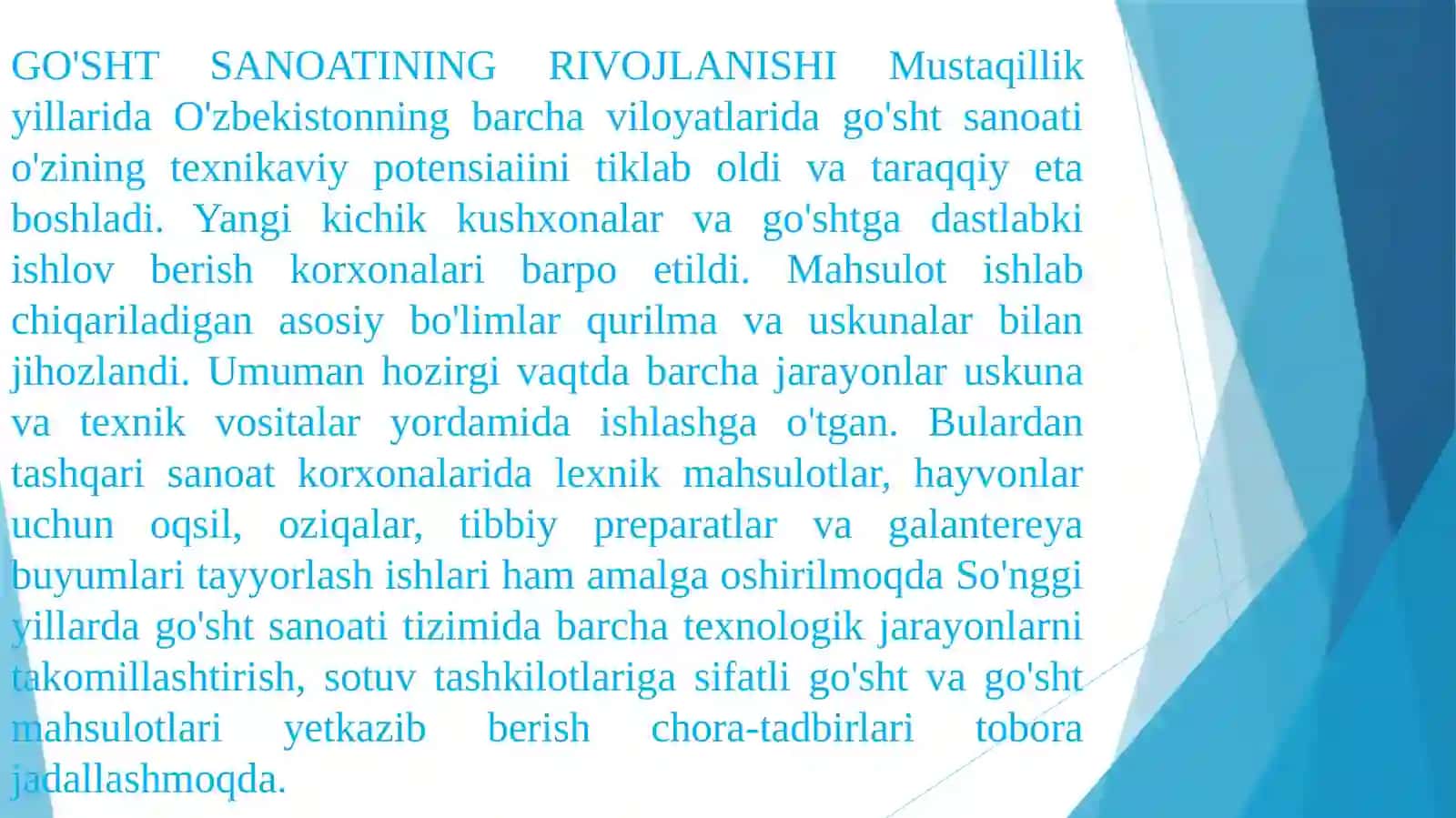 GO'SHT SANOATINING RIVOJLANISHI Mustaqillik yillarida O'zbekistonning barcha viloyatlarida go'sht sanoati o'zining texnikaviy potensiaiini tiklab oldi va taraqqiy eta boshladi. Yangi kichik kushxonalar va go'shtga dastlabki ishlov berish korxonalari barpo etildi. Mahsulot ishlab chiqariladigan asosiy bo'limlar qurilma va uskunalar bilan jihozlandi. Umuman hozirgi vaqtda barcha jarayonlar uskuna va texnik vositalar yordamida ishlashga o'tgan. Bulardan tashqari sanoat korxonalarida lexnik mahsulotlar, hayvonlar uchun oqsil, oziqalar, tibbiy preparatlar va galantereya buyumlari tayyorlash ishlari ham amalga oshirilmoqda So'nggi yillarda go'sht sanoati tizimida barcha texnologik jarayonlarni takomillashtirish, sotuv tashkilotlariga sifatli go'sht va go'sht mahsulotlari yetkazib berish chora-tadbirlari tobora jadallashmoqda.